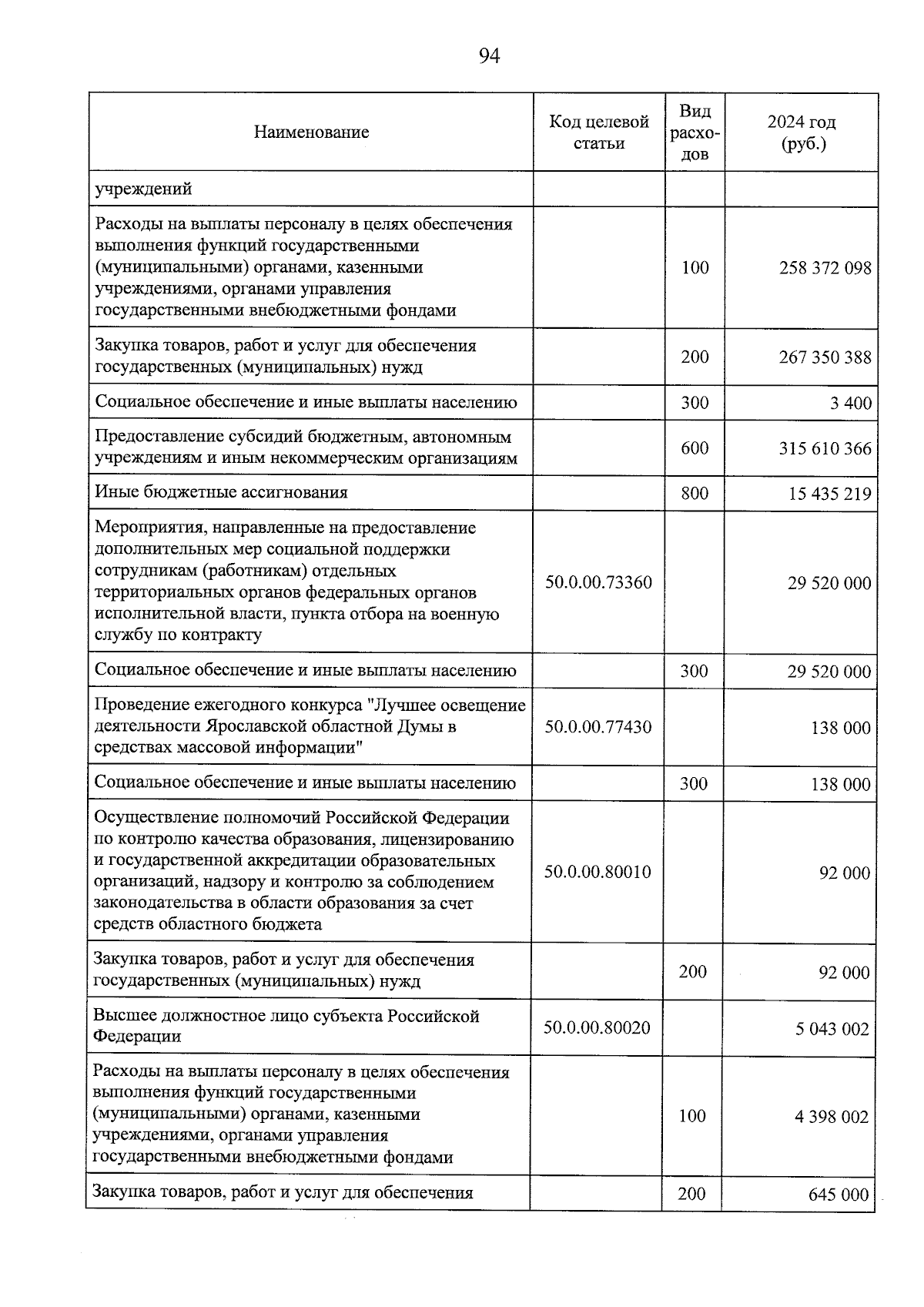 94

| Наименование | Код целевой статьи | Вид расходов | 2024 год (руб.) |
|---|---|---|---|
| учреждений | | | |
| Расходы на выплаты персоналу в целях обеспечения выполнения функций государственными (муниципальными) органами, казенными учреждениями, органами управления государственными внебюджетными фондами | | 100 | 258 372 098 |
| Закупка товаров, работ и услуг для обеспечения государственных (муниципальных) нужд | | 200 | 267 350 388 |
| Социальное обеспечение и иные выплаты населению | | 300 | 3 400 |
| Предоставление субсидий бюджетным, автономным учреждениям и иным некоммерческим организациям | | 600 | 315 610 366 |
| Иные бюджетные ассигнования | | 800 | 15 435 219 |
| Мероприятия, направленные на предоставление дополнительных мер социальной поддержки сотрудникам (работникам) отдельных территориальных органов федеральных органов исполнительной власти, пункта отбора на военную службу по контракту | 50.0.00.73360 | | 29 520 000 |
| Социальное обеспечение и иные выплаты населению | | 300 | 29 520 000 |
| Проведение ежегодного конкурса "Лучшее освещение деятельности Ярославской областной Думы в средствах массовой информации" | 50.0.00.77430 | | 138 000 |
| Социальное обеспечение и иные выплаты населению | | 300 | 138 000 |
| Осуществление полномочий Российской Федерации по контролю качества образования, лицензированию и государственной аккредитации образовательных организаций, надзору и контролю за соблюдением законодательства в области образования за счет средств областного бюджета | 50.0.00.80010 | | 92 000 |
| Закупка товаров, работ и услуг для обеспечения государственных (муниципальных) нужд | | 200 | 92 000 |
| Высшее должностное лицо субъекта Российской Федерации | 50.0.00.80020 | | 5 043 002 |
| Расходы на выплаты персоналу в целях обеспечения выполнения функций государственными (муниципальными) органами, казенными учреждениями, органами управления государственными внебюджетными фондами | | 100 | 4 398 002 |
| Закупка товаров, работ и услуг для обеспечения | | 200 | 645 000 |